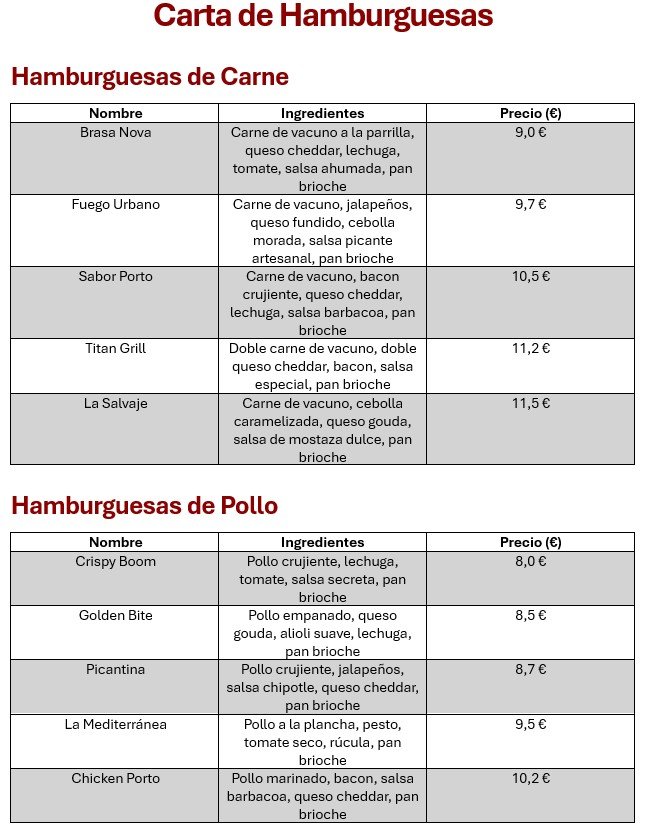 Carta de Hamburguesas

Hamburguesas de Carne

| Nombre | Ingredientes | Precio (€) |
|---|---|---|
| Brasa Nova | Carne de vacuno a la parrilla, queso cheddar, lechuga, tomate, salsa ahumada, pan brioche | 9,0 € |
| Fuego Urbano | Carne de vacuno, jalapeños, queso fundido, cebolla morada, salsa picante artesanal, pan brioche | 9,7 € |
| Sabor Porto | Carne de vacuno, bacon crujiente, queso cheddar, lechuga, salsa barbacoa, pan brioche | 10,5 € |
| Titan Grill | Doble carne de vacuno, doble queso cheddar, bacon, salsa especial, pan brioche | 11,2 € |
| La Salvaje | Carne de vacuno, cebolla caramelizada, queso gouda, salsa de mostaza dulce, pan brioche | 11,5 € |

Hamburguesas de Pollo

| Nombre | Ingredientes | Precio (€) |
|---|---|---|
| Crispy Boom | Pollo crujiente, lechuga, tomate, salsa secreta, pan brioche | 8,0 € |
| Golden Bite | Pollo empanado, queso gouda, alioli suave, lechuga, pan brioche | 8,5 € |
| Picantina | Pollo crujiente, jalapeños, salsa chipotle, queso cheddar, pan brioche | 8,7 € |
| La Mediterránea | Pollo a la plancha, pesto, tomate seco, rúcula, pan brioche | 9,5 € |
| Chicken Porto | Pollo marinado, bacon, salsa barbacoa, queso cheddar, pan brioche | 10,2 € |